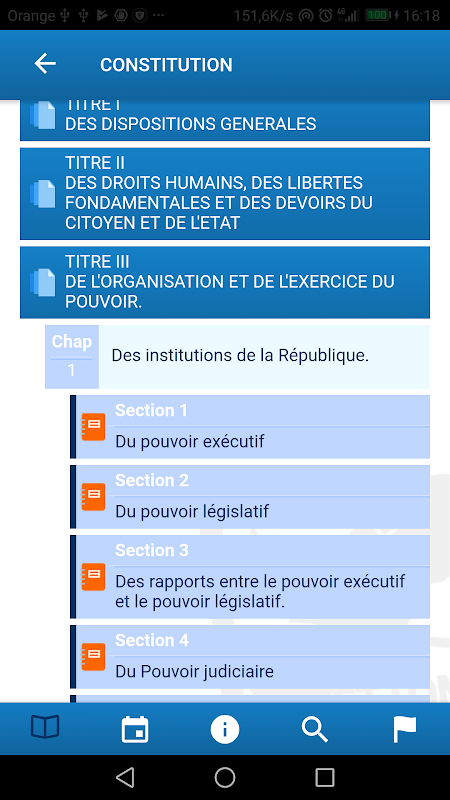 Orange 151,6K/s 16:18

CONSTITUTION

TITRE I
DES DISPOSITIONS GENERALES

TITRE II
DES DROITS HUMAINS, DES LIBERTES FONDAMENTALES ET DES DEVOIRS DU CITOYEN ET DE L'ETAT

TITRE III
DE L'ORGANISATION ET DE L'EXERCICE DU POUVOIR.

Chap 1
Des institutions de la République.

Section 1
Du pouvoir exécutif

Section 2
Du pouvoir législatif

Section 3
Des rapports entre le pouvoir exécutif et le pouvoir législatif.

Section 4
Du Pouvoir judiciaire